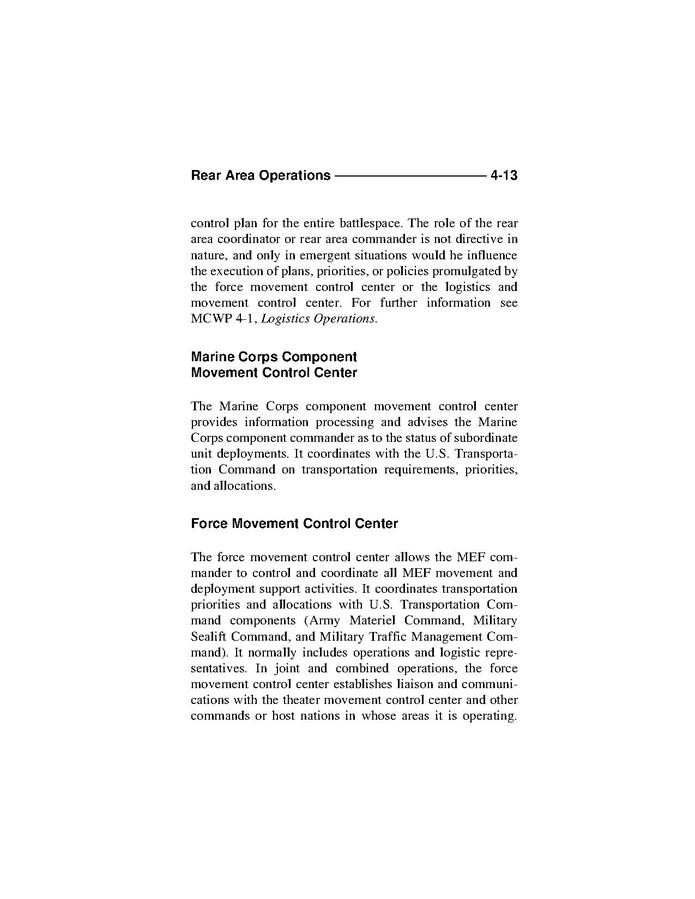 Rear Area Operations 4-13

control plan for the entire battlespace. The role of the rear area coordinator or rear area commander is not directive in nature, and only in emergent situations would he influence the execution of plans, priorities, or policies promulgated by the force movement control center or the logistics and movement control center. For further information see MCWP 4-1, Logistics Operations.

Marine Corps Component Movement Control Center

The Marine Corps component movement control center provides information processing and advises the Marine Corps component commander as to the status of subordinate unit deployments. It coordinates with the U.S. Transportation Command on transportation requirements, priorities, and allocations.

Force Movement Control Center

The force movement control center allows the MEF commander to control and coordinate all MEF movement and deployment support activities. It coordinates transportation priorities and allocations with U.S. Transportation Command components (Army Materiel Command, Military Sealift Command, and Military Traffic Management Command). It normally includes operations and logistic representatives. In joint and combined operations, the force movement control center establishes liaison and communications with the theater movement control center and other commands or host nations in whose areas it is operating.